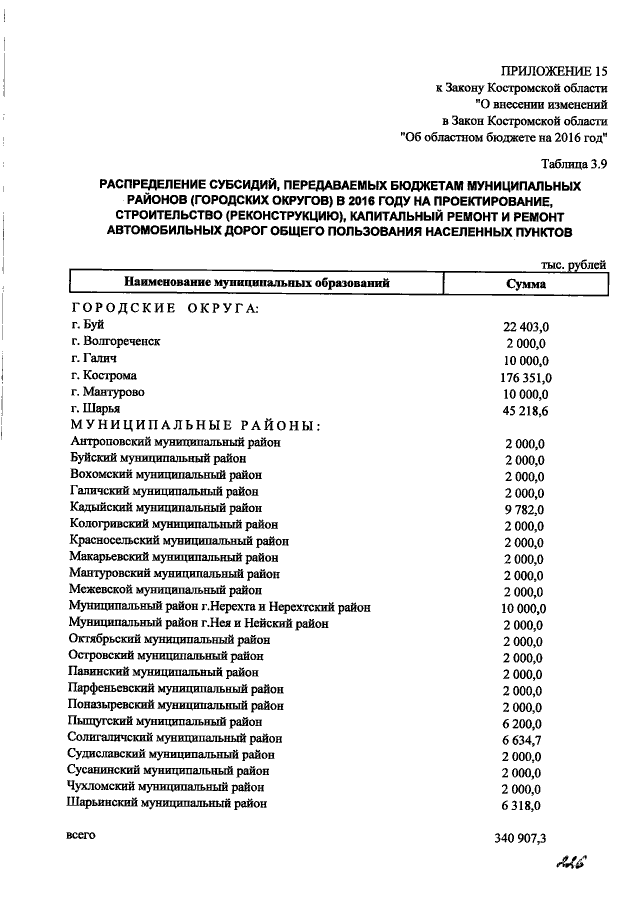 ПРИЛОЖЕНИЕ 15
к Закону Костромской области
"О внесении изменений
в Закон Костромской области
"Об областном бюджете на 2016 год"

Таблица 3.9

РАСПРЕДЕЛЕНИЕ СУБСИДИЙ, ПЕРЕДАВАЕМЫХ БЮДЖЕТАМ МУНИЦИПАЛЬНЫХ РАЙОНОВ (ГОРОДСКИХ ОКРУГОВ) В 2016 ГОДУ НА ПРОЕКТИРОВАНИЕ, СТРОИТЕЛЬСТВО (РЕКОНСТРУКЦИЮ), КАПИТАЛЬНЫЙ РЕМОНТ И РЕМОНТ АВТОМОБИЛЬНЫХ ДОРОГ ОБЩЕГО ПОЛЬЗОВАНИЯ НАСЕЛЕННЫХ ПУНКТОВ

тыс. рублей

| Наименование муниципальных образований | Сумма |
|---|---|
| ГОРОДСКИЕ ОКРУГА: | |
| г. Буй | 22 403,0 |
| г. Волгореченск | 2 000,0 |
| г. Галич | 10 000,0 |
| г. Кострома | 176 351,0 |
| г. Мантурово | 10 000,0 |
| г. Шарья | 45 218,6 |
| МУНИЦИПАЛЬНЫЕ РАЙОНЫ: | |
| Антроповский муниципальный район | 2 000,0 |
| Буйский муниципальный район | 2 000,0 |
| Вохомский муниципальный район | 2 000,0 |
| Галичский муниципальный район | 2 000,0 |
| Кадыйский муниципальный район | 9 782,0 |
| Кологривский муниципальный район | 2 000,0 |
| Красносельский муниципальный район | 2 000,0 |
| Макарьевский муниципальный район | 2 000,0 |
| Мантуровский муниципальный район | 2 000,0 |
| Межевской муниципальный район | 2 000,0 |
| Муниципальный район г.Нерехта и Нерехтский район | 10 000,0 |
| Муниципальный район г.Нея и Нейский район | 2 000,0 |
| Октябрьский муниципальный район | 2 000,0 |
| Островский муниципальный район | 2 000,0 |
| Павинский муниципальный район | 2 000,0 |
| Парфеньевский муниципальный район | 2 000,0 |
| Поназыревский муниципальный район | 2 000,0 |
| Пыщугский муниципальный район | 6 200,0 |
| Солигаличский муниципальный район | 6 634,7 |
| Судиславский муниципальный район | 2 000,0 |
| Сусанинский муниципальный район | 2 000,0 |
| Чухломский муниципальный район | 2 000,0 |
| Шарьинский муниципальный район | 6 318,0 |
| всего | 340 907,3 |

226